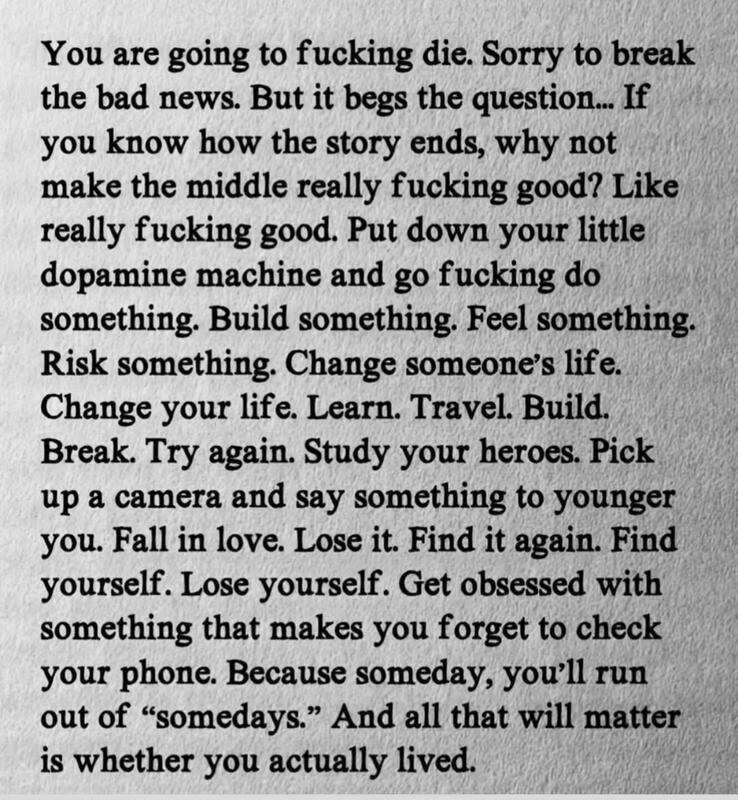 You are going to fucking die. Sorry to break the bad news. But it begs the question... If you know how the story ends, why not make the middle really fucking good? Like really fucking good. Put down your little dopamine machine and go fucking do something. Build something. Feel something. Risk something. Change someone's life. Change your life. Learn. Travel. Build. Break. Try again. Study your heroes. Pick up a camera and say something to younger you. Fall in love. Lose it. Find it again. Find yourself. Lose yourself. Get obsessed with something that makes you forget to check your phone. Because someday, you'll run out of "somedays." And all that will matter is whether you actually lived.